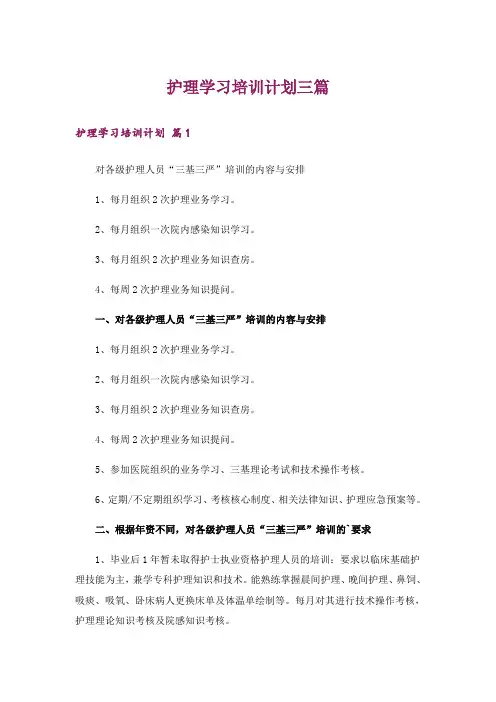 护理学习培训计划三篇

护理学习培训计划 篇1

对各级护理人员“三基三严”培训的内容与安排

1、每月组织2次护理业务学习。

2、每月组织一次院内感染知识学习。

3、每月组织2次护理业务知识查房。

4、每周2次护理业务知识提问。

一、对各级护理人员“三基三严”培训的内容与安排

1、每月组织2次护理业务学习。

2、每月组织一次院内感染知识学习。

3、每月组织2次护理业务知识查房。

4、每周2次护理业务知识提问。

5、参加医院组织的业务学习、三基理论考试和技术操作考核。

6、定期/不定期组织学习、考核核心制度、相关法律知识、护理应急预案等。

二、根据年资不同，对各级护理人员“三基三严”培训的`要求

1、毕业后1年暂未取得护士执业资格护理人员的培训：要求以临床基础护理技能为主，兼学专科护理知识和技术。能熟练掌握晨间护理、晚间护理、鼻饲、吸痰、吸氧、卧床病人更换床单及体温单绘制等。每月对其进行技术操作考核，护理理论知识考核及院感知识考核。